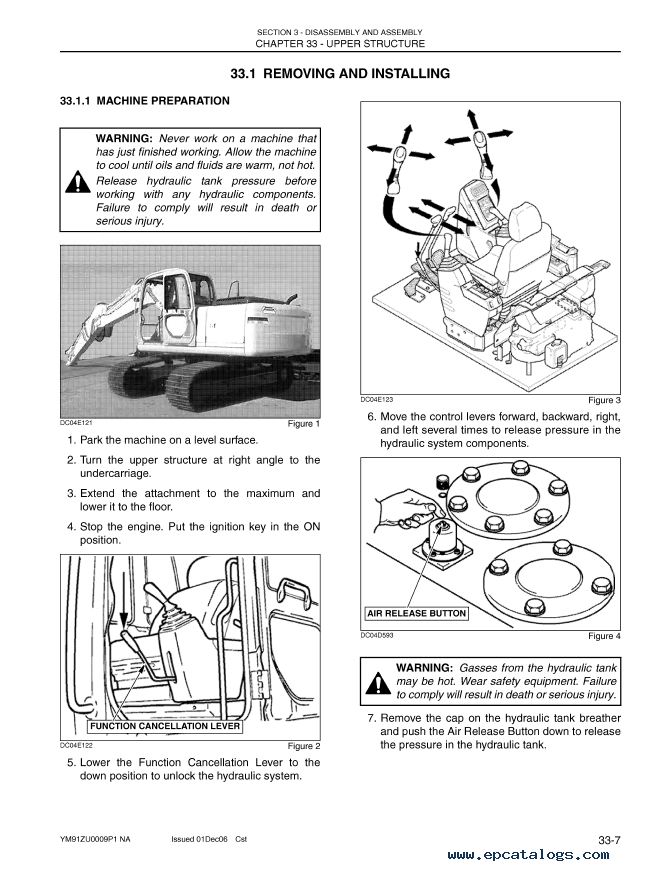 SECTION 3 - DISASSEMBLY AND ASSEMBLY
CHAPTER 33 - UPPER STRUCTURE

33.1 REMOVING AND INSTALLING

33.1.1 MACHINE PREPARATION

WARNING: Never work on a machine that has just finished working. Allow the machine to cool until oils and fluids are warm, not hot. Release hydraulic tank pressure before working with any hydraulic components. Failure to comply will result in death or serious injury.

DC04E121 Figure 1

1. Park the machine on a level surface.

2. Turn the upper structure at right angle to the undercarriage.

3. Extend the attachment to the maximum and lower it to the floor.

4. Stop the engine. Put the ignition key in the ON position.

FUNCTION CANCELLATION LEVER

DC04E122 Figure 2

5. Lower the Function Cancellation Lever to the down position to unlock the hydraulic system.

DC04E123 Figure 3

6. Move the control levers forward, backward, right, and left several times to release pressure in the hydraulic system components.

AIR RELEASE BUTTON

DC04D593 Figure 4

WARNING: Gasses from the hydraulic tank may be hot. Wear safety equipment. Failure to comply will result in death or serious injury.

7. Remove the cap on the hydraulic tank breather and push the Air Release Button down to release the pressure in the hydraulic tank.

YM91ZU0009P1 NA Issued 01Dec06 Cst 33-7

www.epcatalogs.com